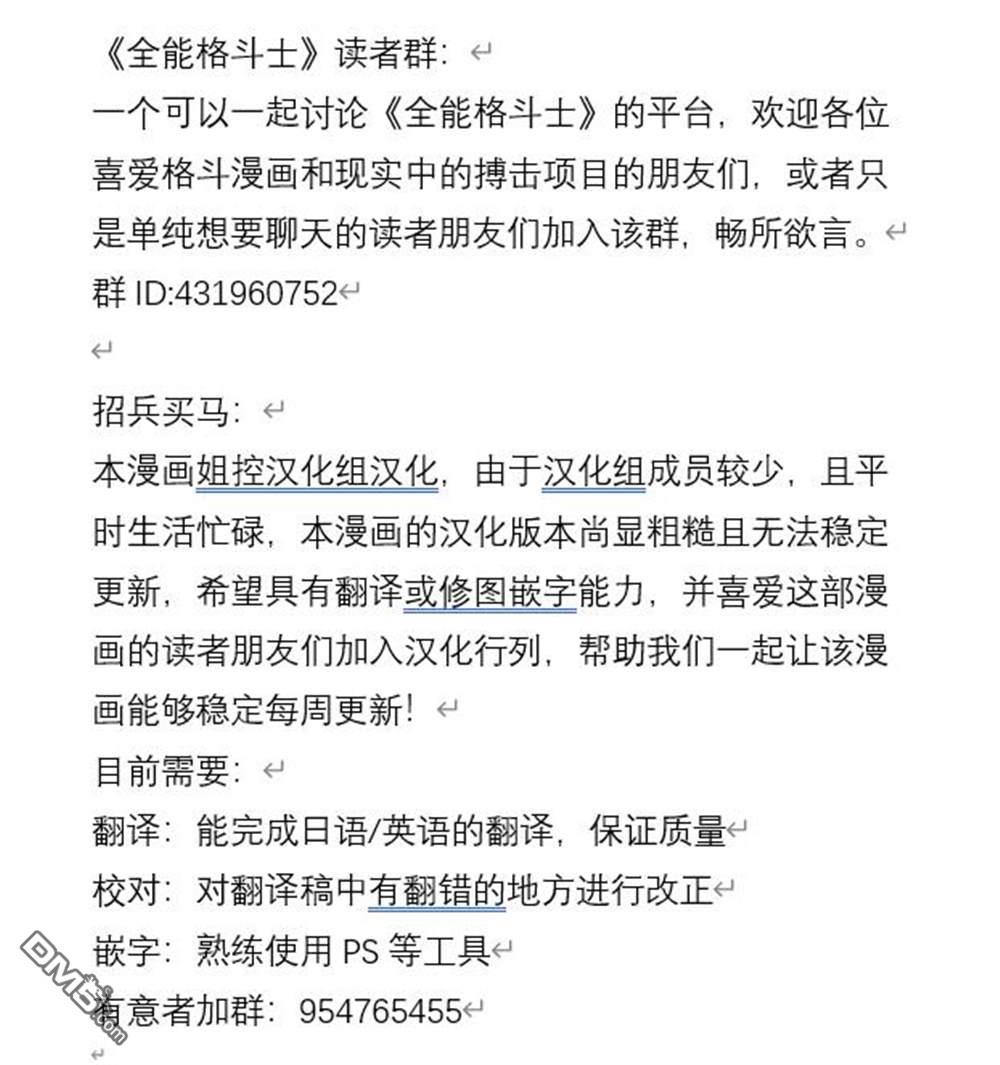 《全能格斗士》读者群：
一个可以一起讨论《全能格斗士》的平台，欢迎各位喜爱格斗漫画和现实中的搏击项目的朋友们，或者只是单纯想要聊天的读者朋友们加入该群，畅所欲言。
群 ID:431960752

招兵买马：
本漫画姐控汉化组汉化，由于汉化组成员较少，且平时生活忙碌，本漫画的汉化版本尚显粗糙且无法稳定更新，希望具有翻译或修图嵌字能力，并喜爱这部漫画的读者朋友们加入汉化行列，帮助我们一起让该漫画能够稳定每周更新！
目前需要：
翻译：能完成日语/英语的翻译，保证质量
校对：对翻译稿中有翻错的地方进行改正
嵌字：熟练使用 PS 等工具
有意者加群：954765455

DM5.com